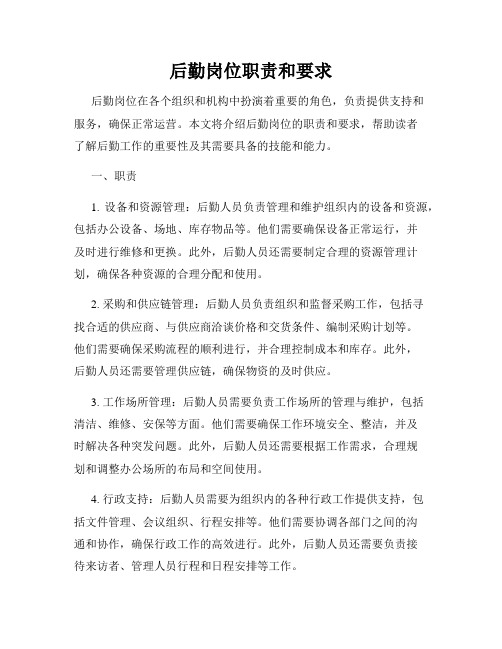 后勤岗位职责和要求

后勤岗位在各个组织和机构中扮演着重要的角色，负责提供支持和服务，确保正常运营。本文将介绍后勤岗位的职责和要求，帮助读者了解后勤工作的重要性及其需要具备的技能和能力。

一、职责

1. 设备和资源管理：后勤人员负责管理和维护组织内的设备和资源，包括办公设备、场地、库存物品等。他们需要确保设备正常运行，并及时进行维修和更换。此外，后勤人员还需要制定合理的资源管理计划，确保各种资源的合理分配和使用。

2. 采购和供应链管理：后勤人员负责组织和监督采购工作，包括寻找合适的供应商、与供应商洽谈价格和交货条件、编制采购计划等。他们需要确保采购流程的顺利进行，并合理控制成本和库存。此外，后勤人员还需要管理供应链，确保物资的及时供应。

3. 工作场所管理：后勤人员需要负责工作场所的管理与维护，包括清洁、维修、安保等方面。他们需要确保工作环境安全、整洁，并及时解决各种突发问题。此外，后勤人员还需要根据工作需求，合理规划和调整办公场所的布局和空间使用。

4. 行政支持：后勤人员需要为组织内的各种行政工作提供支持，包括文件管理、会议组织、行程安排等。他们需要协调各部门之间的沟通和协作，确保行政工作的高效进行。此外，后勤人员还需要负责接待来访者、管理人员行程和日程安排等工作。